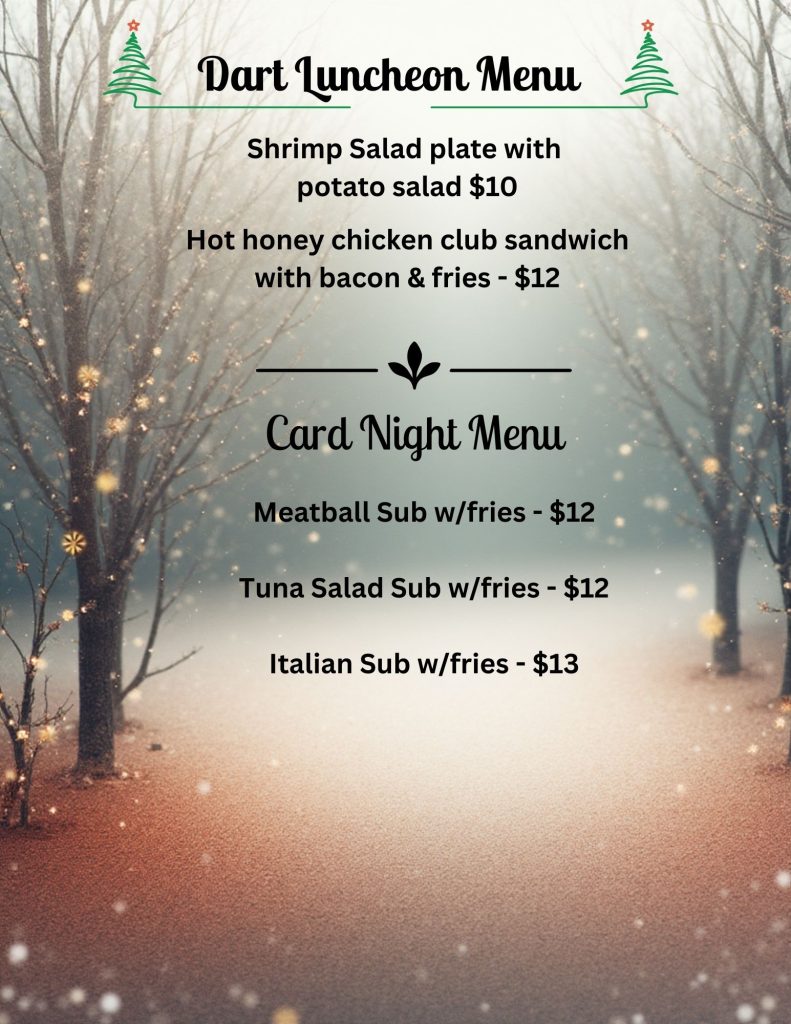 Dart Luncheon Menu

Shrimp Salad plate with potato salad $10

Hot honey chicken club sandwich with bacon & fries - $12

Card Night Menu

Meatball Sub w/fries - $12

Tuna Salad Sub w/fries - $12

Italian Sub w/fries - $13